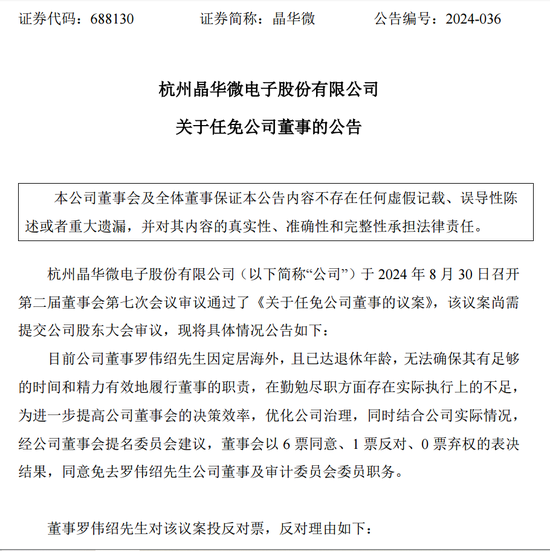 证券代码：688130　　　　证券简称：晶华微　　　　公告编号：2024-036

杭州晶华微电子股份有限公司

关于任免公司董事的公告

本公司董事会及全体董事保证本公告内容不存在任何虚假记载、误导性陈述或者重大遗漏，并对其内容的真实性、准确性和完整性承担法律责任。

杭州晶华微电子股份有限公司（以下简称“公司”）于 2024 年 8 月 30 日召开第二届董事会第七次会议审议通过了《关于任免公司董事的议案》，该议案尚需提交公司股东大会审议，现将具体情况公告如下：

目前公司董事罗伟绍先生因定居海外，且已达退休年龄，无法确保其有足够的时间和精力有效地履行董事的职责，在勤勉尽职方面存在实际执行上的不足，为进一步提高公司董事会的决策效率，优化公司治理，同时结合公司实际情况，经公司董事会提名委员会建议，董事会以 6 票同意、1 票反对、0 票弃权的表决结果，同意免去罗伟绍先生公司董事及审计委员会委员职务。

董事罗伟绍先生对该议案投反对票，反对理由如下：